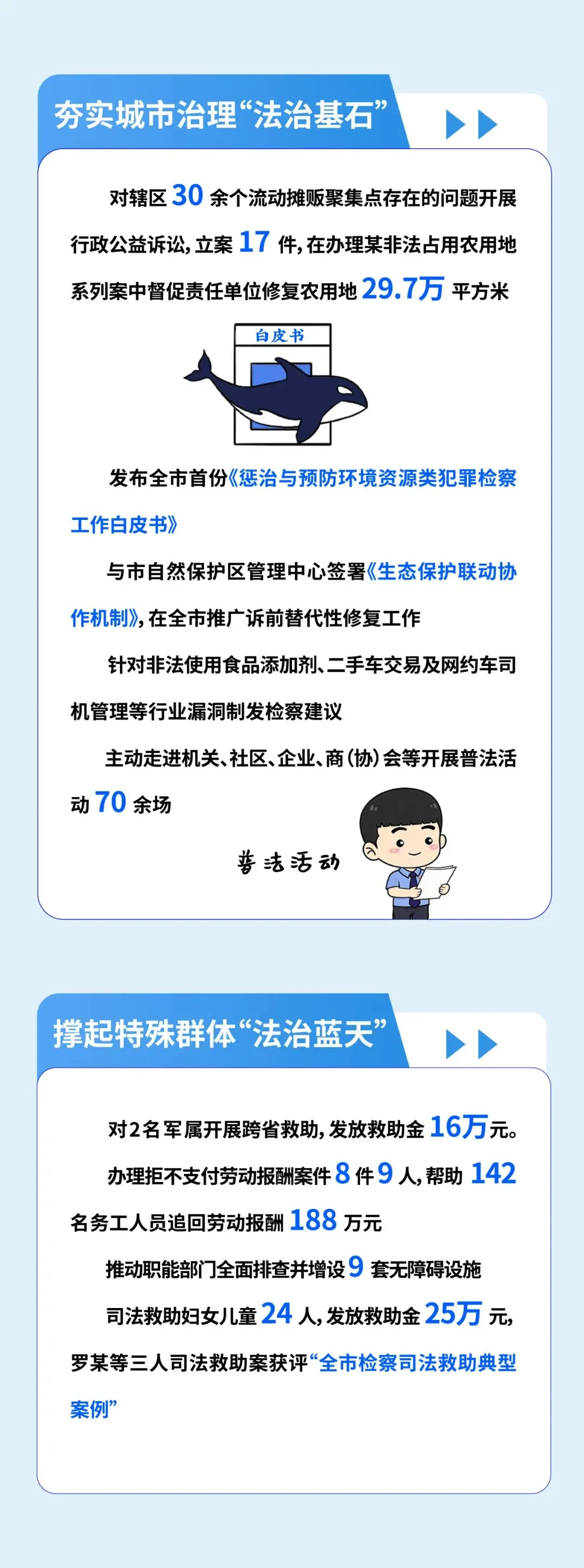 夯实城市治理“法治基石”

对辖区30余个流动摊贩聚集点存在的问题开展行政公益诉讼，立案17件，在办理某非法占用农用地系列案中督促责任单位修复农用地29.7万平方米

白皮书

发布全市首份《惩治与预防环境资源类犯罪检察工作白皮书》

与市自然保护区管理中心签署《生态保护联动协作机制》，在全市推广诉前替代性修复工作

针对非法使用食品添加剂、二手车交易及网约车司机管理等行业漏洞制发检察建议

主动走进机关、社区、企业、商（协）会等开展普法活动70余场

普法活动

撑起特殊群体“法治蓝天”

对2名军属开展跨省救助，发放救助金16万元。

办理拒不支付劳动报酬案件8件9人，帮助142名务工人员追回劳动报酬188万元

推动职能部门全面排查并增设9套无障碍设施

司法救助妇女儿童24人，发放救助金25万元，罗某等三人司法救助案获评“全市检察司法救助典型案例”